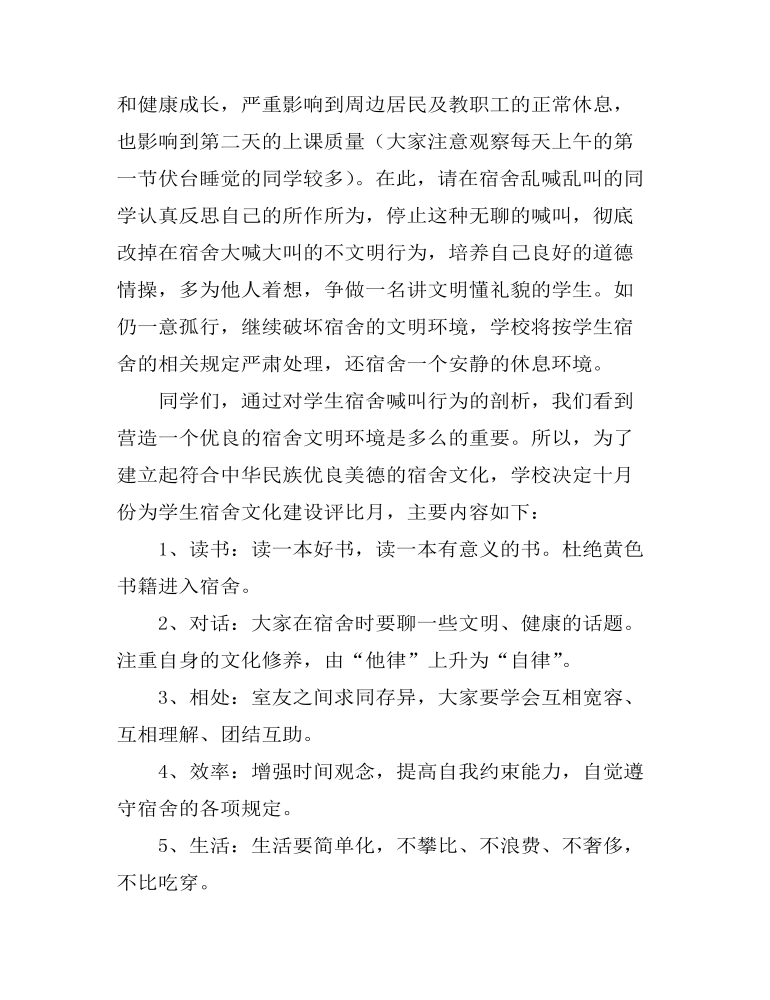 和健康成长，严重影响到周边居民及教职工的正常休息，也影响到第二天的上课质量（大家注意观察每天上午的第一节伏台睡觉的同学较多）。在此，请在宿舍乱喊乱叫的同学认真反思自己的所作所为，停止这种无聊的喊叫，彻底改掉在宿舍大喊大叫的不文明行为，培养自己良好的道德情操，多为他人着想，争做一名讲文明懂礼貌的学生。如仍一意孤行，继续破坏宿舍的文明环境，学校将按学生宿舍的相关规定严肃处理，还宿舍一个安静的休息环境。

同学们，通过对学生宿舍喊叫行为的剖析，我们看到营造一个优良的宿舍文明环境是多么的重要。所以，为了建立起符合中华民族优良美德的宿舍文化，学校决定十月份为学生宿舍文化建设评比月，主要内容如下：

1、读书：读一本好书，读一本有意义的书。杜绝黄色书籍进入宿舍。

2、对话：大家在宿舍时要聊一些文明、健康的话题。注重自身的文化修养，由“他律”上升为“自律”。

3、相处：室友之间求同存异，大家要学会互相宽容、互相理解、团结互助。

4、效率：增强时间观念，提高自我约束能力，自觉遵守宿舍的各项规定。

5、生活：生活要简单化，不攀比、不浪费、不奢侈，不比吃穿。